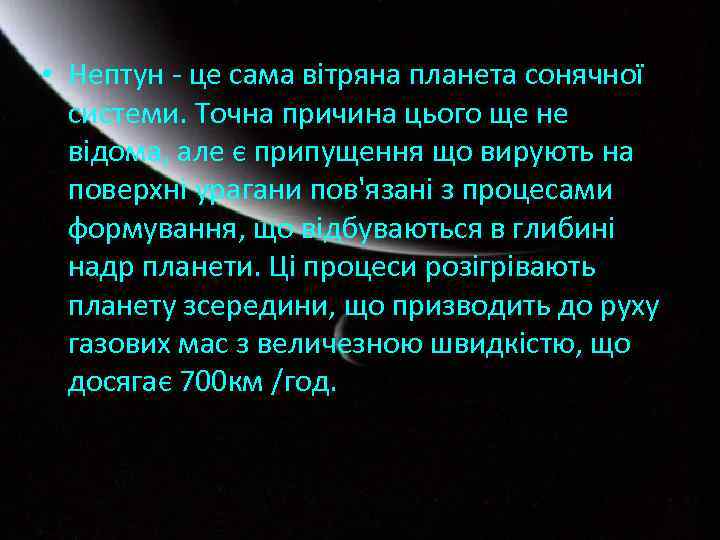 • Нептун - це сама вітряна планета сонячної системи. Точна причина цього ще не відома, але є припущення що вирують на поверхні урагани пов'язані з процесами формування, що відбуваються в глибині надр планети. Ці процеси розігрівають планету зсередини, що призводить до руху газових мас з величезною швидкістю, що досягає 700км /год.